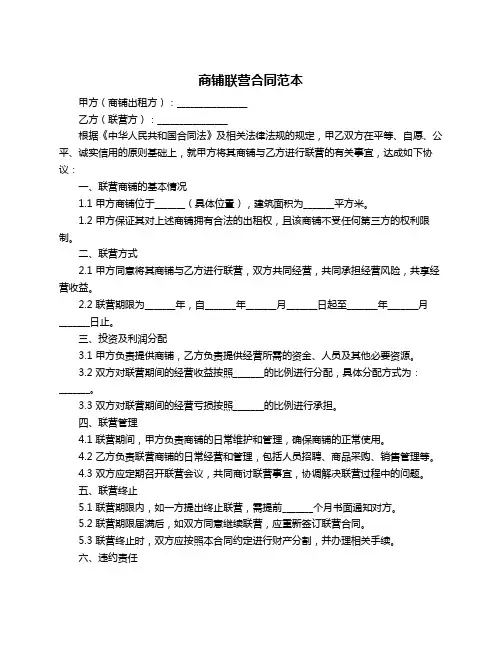 商铺联营合同范本

甲方（商铺出租方）：______________

乙方（联营方）：______________

根据《中华人民共和国合同法》及相关法律法规的规定，甲乙双方在平等、自愿、公平、诚实信用的原则基础上，就甲方将其商铺与乙方进行联营的有关事宜，达成如下协议：

一、联营商铺的基本情况

1.1 甲方商铺位于______（具体位置），建筑面积为______平方米。

1.2 甲方保证其对上述商铺拥有合法的出租权，且该商铺不受任何第三方的权利限制。

二、联营方式

2.1 甲方同意将其商铺与乙方进行联营，双方共同经营，共同承担经营风险，共享经营收益。

2.2 联营期限为______年，自______年______月______日起至______年______月______日止。

三、投资及利润分配

3.1 甲方负责提供商铺，乙方负责提供经营所需的资金、人员及其他必要资源。

3.2 双方对联营期间的经营收益按照______的比例进行分配，具体分配方式为：______。

3.3 双方对联营期间的经营亏损按照______的比例进行承担。

四、联营管理

4.1 联营期间，甲方负责商铺的日常维护和管理，确保商铺的正常使用。

4.2 乙方负责联营商铺的日常经营和管理，包括人员招聘、商品采购、销售管理等。

4.3 双方应定期召开联营会议，共同商讨联营事宜，协调解决联营过程中的问题。

五、联营终止

5.1 联营期限内，如一方提出终止联营，需提前______个月书面通知对方。

5.2 联营期限届满后，如双方同意继续联营，应重新签订联营合同。

5.3 联营终止时，双方应按照本合同约定进行财产分割，并办理相关手续。

六、违约责任